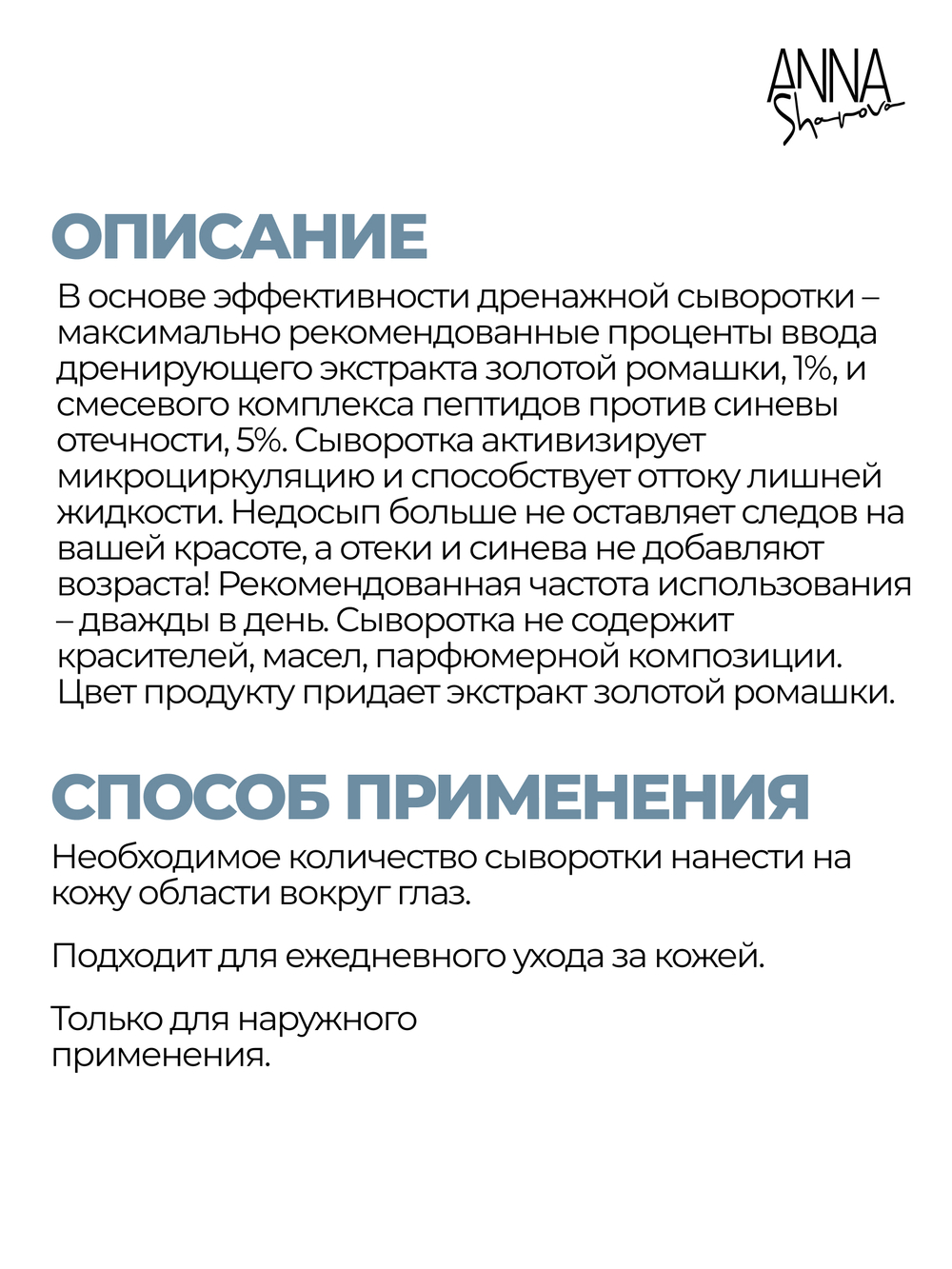 ANNA Sharova

ОПИСАНИЕ

В основе эффективности дренажной сыворотки – максимально рекомендованные проценты ввода дренирующего экстракта золотой ромашки, 1%, и смесевого комплекса пептидов против синевы отечности, 5%. Сыворотка активизирует микроциркуляцию и способствует оттоку лишней жидкости. Недосып больше не оставляет следов на вашей красоте, а отеки и синева не добавляют возраста! Рекомендованная частота использования – дважды в день. Сыворотка не содержит красителей, масел, парфюмерной композиции. Цвет продукту придает экстракт золотой ромашки.

СПОСОБ ПРИМЕНЕНИЯ

Необходимое количество сыворотки нанести на кожу области вокруг глаз.

Подходит для ежедневного ухода за кожей.

Только для наружного применения.